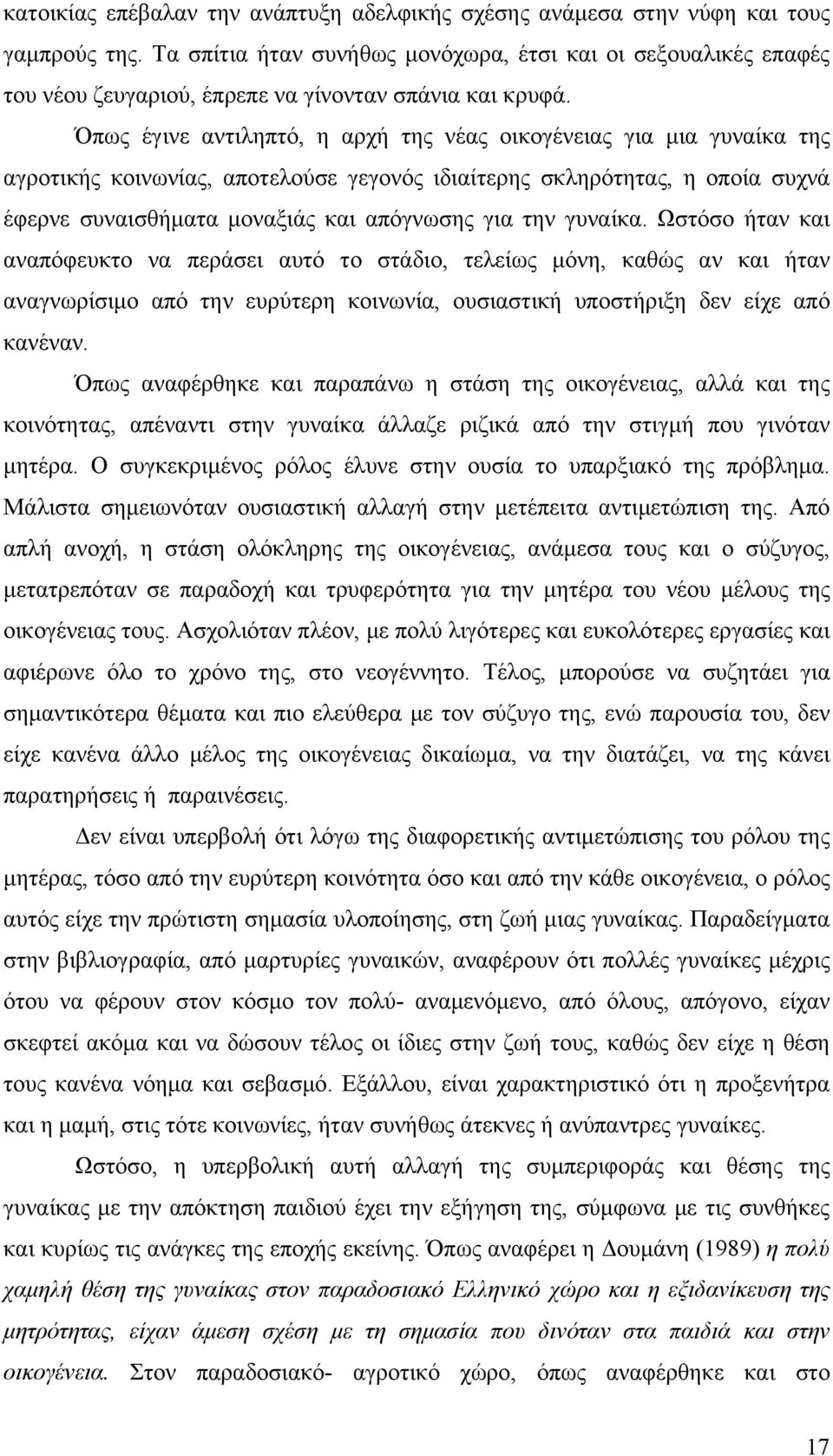 κατοικίας επέβαλαν την ανάπτυξη αδελφικής σχέσης ανάμεσα στην νύφη και τους γαμπρούς της. Τα σπίτια ήταν συνήθως μονόχωρα, έτσι και οι σεξουαλικές επαφές του νέου ζευγαριού, έπρεπε να γίνονταν σπάνια και κρυφά.

Όπως έγινε αντιληπτό, η αρχή της νέας οικογένειας για μια γυναίκα της αγροτικής κοινωνίας, αποτελούσε γεγονός ιδιαίτερης σκληρότητας, η οποία συχνά έφερνε συναισθήματα μοναξιάς και απόγνωσης για την γυναίκα. Ωστόσο ήταν και αναπόφευκτο να περάσει αυτό το στάδιο, τελείως μόνη, καθώς αν και ήταν αναγνωρίσιμο από την ευρύτερη κοινωνία, ουσιαστική υποστήριξη δεν είχε από κανέναν.

Όπως αναφέρθηκε και παραπάνω η στάση της οικογένειας, αλλά και της κοινότητας, απέναντι στην γυναίκα άλλαζε ριζικά από την στιγμή που γινόταν μητέρα. Ο συγκεκριμένος ρόλος έλυνε στην ουσία το υπαρξιακό της πρόβλημα. Μάλιστα σημειωνόταν ουσιαστική αλλαγή στην μετέπειτα αντιμετώπιση της. Από απλή ανοχή, η στάση ολόκληρης της οικογένειας, ανάμεσα τους και ο σύζυγος, μετατρεπόταν σε παραδοχή και τρυφερότητα για την μητέρα του νέου μέλους της οικογένειας τους. Ασχολιόταν πλέον, με πολύ λιγότερες και ευκολότερες εργασίες και αφιέρωνε όλο το χρόνο της, στο νεογέννητο. Τέλος, μπορούσε να συζητάει για σημαντικότερα θέματα και πιο ελεύθερα με τον σύζυγο της, ενώ παρουσία του, δεν είχε κανένα άλλο μέλος της οικογένειας δικαίωμα, να την διατάζει, να της κάνει παρατηρήσεις ή παραινέσεις.

Δεν είναι υπερβολή ότι λόγω της διαφορετικής αντιμετώπισης του ρόλου της μητέρας, τόσο από την ευρύτερη κοινότητα όσο και από την κάθε οικογένεια, ο ρόλος αυτός είχε την πρώτιστη σημασία υλοποίησης, στη ζωή μιας γυναίκας. Παραδείγματα στην βιβλιογραφία, από μαρτυρίες γυναικών, αναφέρουν ότι πολλές γυναίκες μέχρις ότου να φέρουν στον κόσμο τον πολύ- αναμενόμενο, από όλους, απόγονο, είχαν σκεφτεί ακόμα και να δώσουν τέλος οι ίδιες στην ζωή τους, καθώς δεν είχε η θέση τους κανένα νόημα και σεβασμό. Εξάλλου, είναι χαρακτηριστικό ότι η προξενήτρα και η μαμή, στις τότε κοινωνίες, ήταν συνήθως άτεκνες ή ανύπαντρες γυναίκες.

Ωστόσο, η υπερβολική αυτή αλλαγή της συμπεριφοράς και θέσης της γυναίκας με την απόκτηση παιδιού έχει την εξήγηση της, σύμφωνα με τις συνθήκες και κυρίως τις ανάγκες της εποχής εκείνης. Όπως αναφέρει η Δουμάνη (1989) η πολύ χαμηλή θέση της γυναίκας στον παραδοσιακό Ελληνικό χώρο και η εξιδανίκευση της μητρότητας, είχαν άμεση σχέση με τη σημασία που δινόταν στα παιδιά και στην οικογένεια. Στον παραδοσιακό- αγροτικό χώρο, όπως αναφέρθηκε και στο

17